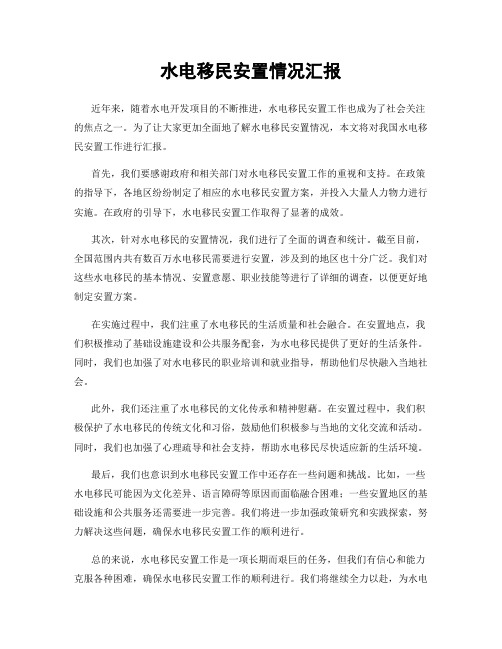 水电移民安置情况汇报

近年来，随着水电开发项目的不断推进，水电移民安置工作也成为了社会关注的焦点之一。为了让大家更加全面地了解水电移民安置情况，本文将对我国水电移民安置工作进行汇报。

首先，我们要感谢政府和相关部门对水电移民安置工作的重视和支持。在政策的指导下，各地区纷纷制定了相应的水电移民安置方案，并投入大量人力物力进行实施。在政府的引导下，水电移民安置工作取得了显著的成效。

其次，针对水电移民的安置情况，我们进行了全面的调查和统计。截至目前，全国范围内共有数百万水电移民需要进行安置，涉及到的地区也十分广泛。我们对这些水电移民的基本情况、安置意愿、职业技能等进行了详细的调查，以便更好地制定安置方案。

在实施过程中，我们注重了水电移民的生活质量和社会融合。在安置地点，我们积极推动了基础设施建设和公共服务配套，为水电移民提供了更好的生活条件。同时，我们也加强了对水电移民的职业培训和就业指导，帮助他们尽快融入当地社会。

此外，我们还注重了水电移民的文化传承和精神慰藉。在安置过程中，我们积极保护了水电移民的传统文化和习俗，鼓励他们积极参与当地的文化交流和活动。同时，我们也加强了心理疏导和社会支持，帮助水电移民尽快适应新的生活环境。

最后，我们也意识到水电移民安置工作中还存在一些问题和挑战。比如，一些水电移民可能因为文化差异、语言障碍等原因而面临融合困难；一些安置地区的基础设施和公共服务还需要进一步完善。我们将进一步加强政策研究和实践探索，努力解决这些问题，确保水电移民安置工作的顺利进行。

总的来说，水电移民安置工作是一项长期而艰巨的任务，但我们有信心和能力克服各种困难，确保水电移民安置工作的顺利进行。我们将继续全力以赴，为水电